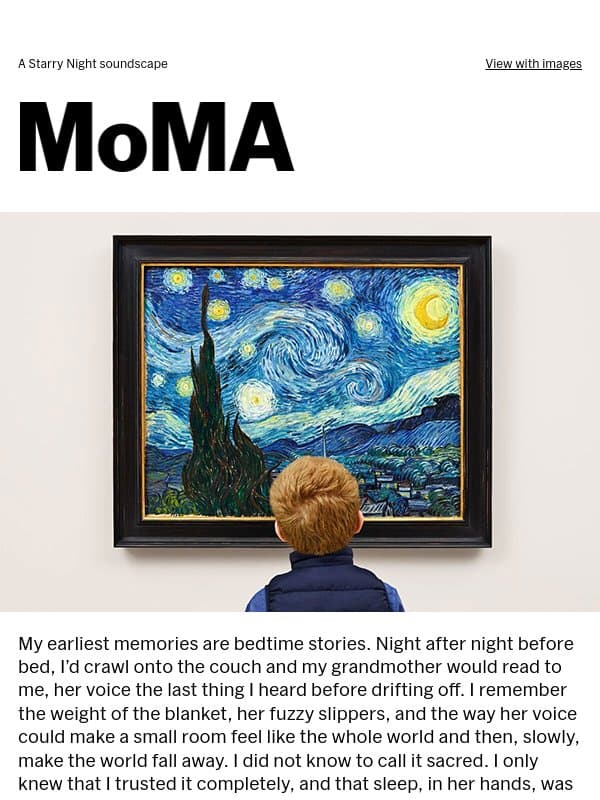 A Starry Night soundscape

View with images

MoMA

My earliest memories are bedtime stories. Night after night before bed, I'd crawl onto the couch and my grandmother would read to me, her voice the last thing I heard before drifting off. I remember the weight of the blanket, her fuzzy slippers, and the way her voice could make a small room feel like the whole world and then, slowly, make the world fall away. I did not know to call it sacred. I only knew that I trusted it completely, and that sleep, in her hands, was